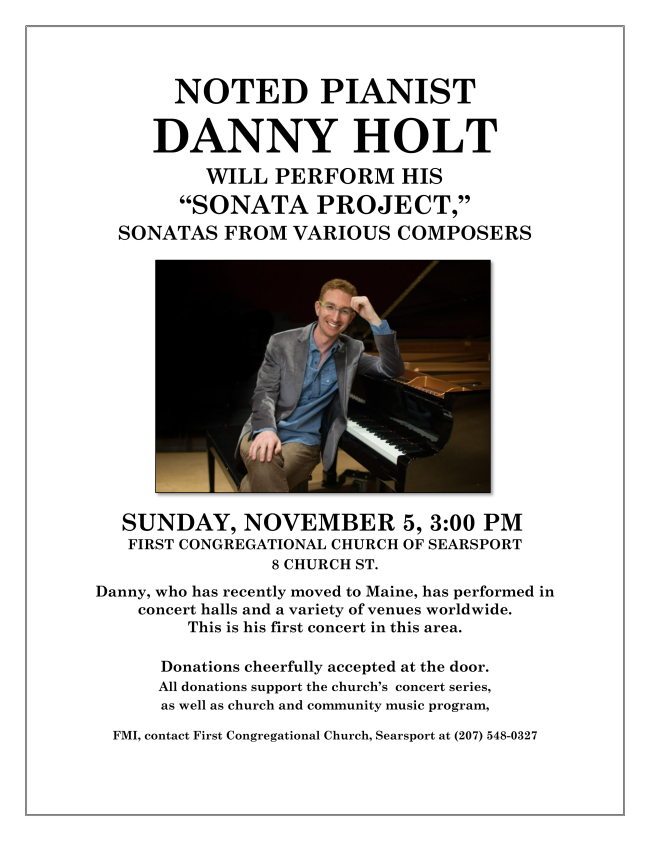 NOTED PIANIST
DANNY HOLT
WILL PERFORM HIS
"SONATA PROJECT,"
SONATAS FROM VARIOUS COMPOSERS

SUNDAY, NOVEMBER 5, 3:00 PM
FIRST CONGREGATIONAL CHURCH OF SEARSPORT
8 CHURCH ST.

Danny, who has recently moved to Maine, has performed in concert halls and a variety of venues worldwide. This is his first concert in this area.

Donations cheerfully accepted at the door.
All donations support the church's concert series, as well as church and community music program,

FMI, contact First Congregational Church, Searsport at (207) 548-0327